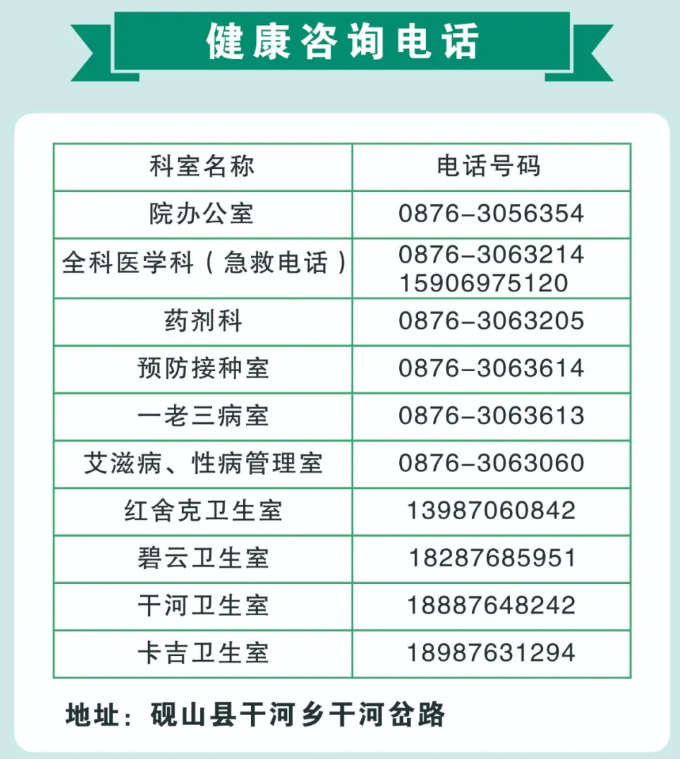 健康咨询电话

| 科室名称 | 电话号码 |
|---|---|
| 院办公室 | 0876-3056354 |
| 全科医学科（急救电话） | 0876-3063214 15906975120 |
| 药剂科 | 0876-3063205 |
| 预防接种室 | 0876-3063614 |
| 一老三病室 | 0876-3063613 |
| 艾滋病、性病管理室 | 0876-3063060 |
| 红舍克卫生室 | 13987060842 |
| 碧云卫生室 | 18287685951 |
| 干河卫生室 | 18887648242 |
| 卡吉卫生室 | 18987631294 |

地址：砚山县干河乡干河岔路